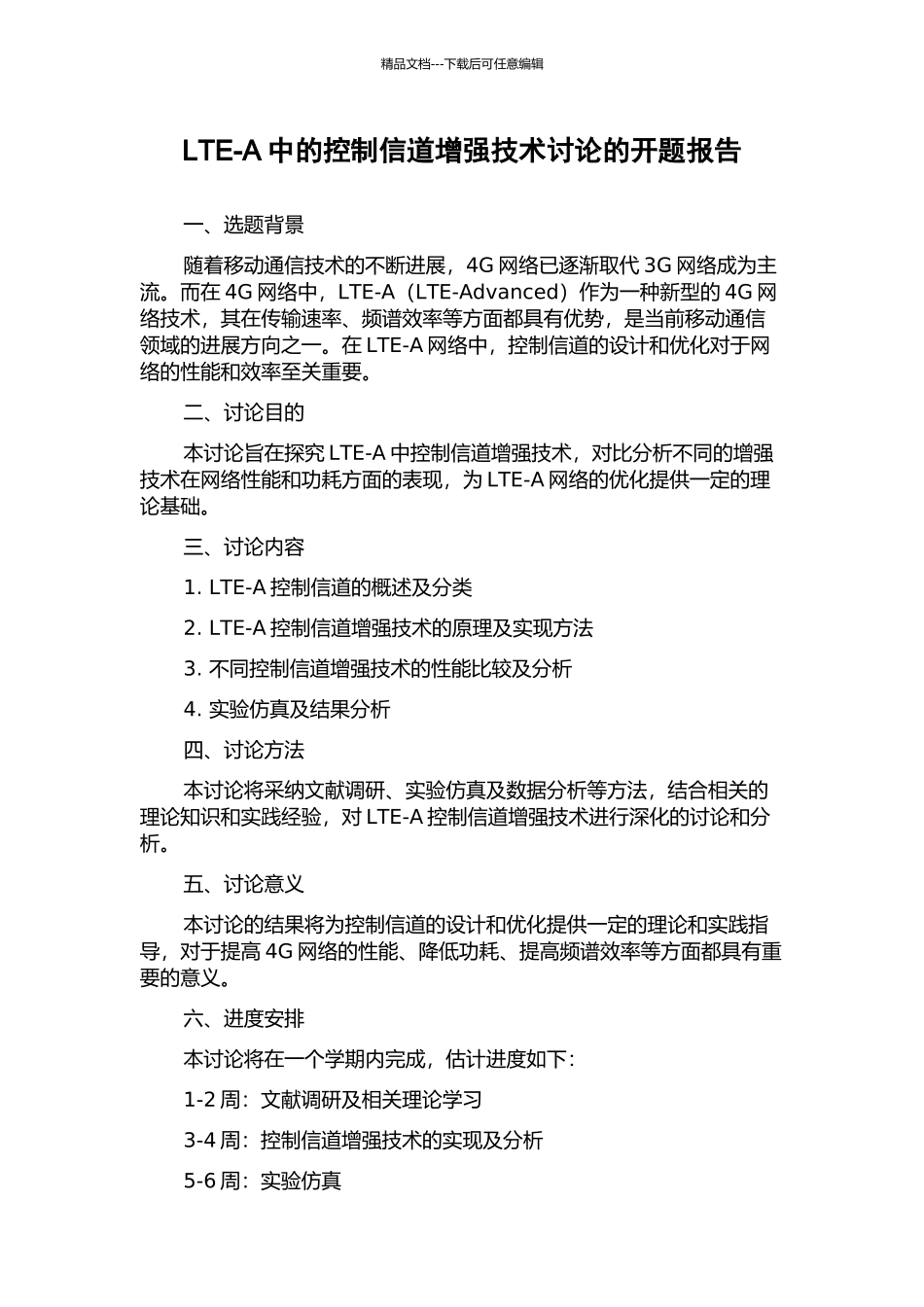 精品文档---下载后可任意编辑

LTE-A 中的控制信道增强技术讨论的开题报告

一、选题背景

随着移动通信技术的不断进展，4G 网络已逐渐取代 3G 网络成为主流。而在 4G 网络中，LTE-A（LTE-Advanced）作为一种新型的 4G 网络技术，其在传输速率、频谱效率等方面都具有优势，是当前移动通信领域的进展方向之一。在 LTE-A 网络中，控制信道的设计和优化对于网络的性能和效率至关重要。

二、讨论目的

本讨论旨在探究 LTE-A 中控制信道增强技术，对比分析不同的增强技术在网络性能和功耗方面的表现，为 LTE-A 网络的优化提供一定的理论基础。

三、讨论内容

1. LTE-A 控制信道的概述及分类

2. LTE-A 控制信道增强技术的原理及实现方法

3. 不同控制信道增强技术的性能比较及分析

4. 实验仿真及结果分析

四、讨论方法

本讨论将采纳文献调研、实验仿真及数据分析等方法，结合相关的理论知识和实践经验，对 LTE-A 控制信道增强技术进行深化的讨论和分析。

五、讨论意义

本讨论的结果将为控制信道的设计和优化提供一定的理论和实践指导，对于提高 4G 网络的性能、降低功耗、提高频谱效率等方面都具有重要的意义。

六、进度安排

本讨论将在一个学期内完成，估计进度如下：

1-2 周：文献调研及相关理论学习

3-4 周：控制信道增强技术的实现及分析

5-6 周：实验仿真